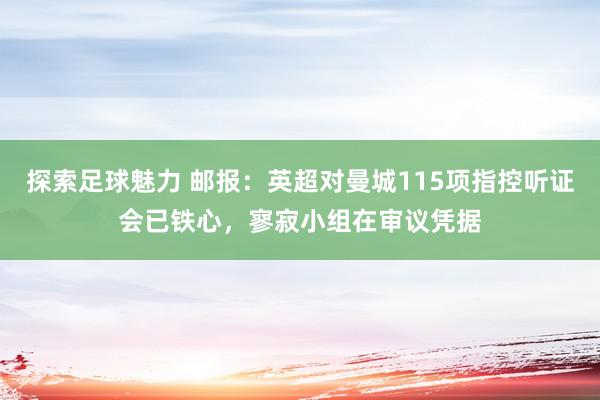 探索足球魅力 邮报：英超对曼城115项指控听证会已铁心，寥寂小组在审议凭据